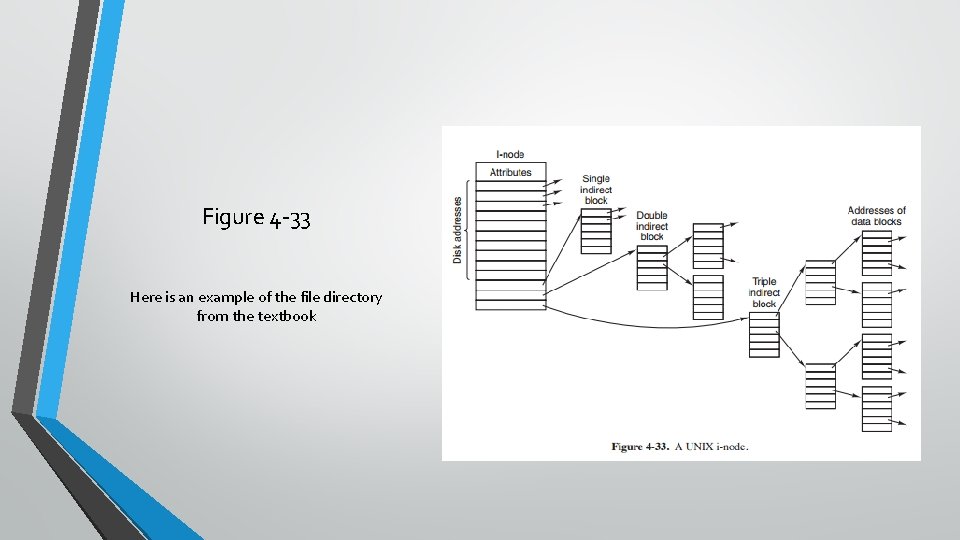 Figure 4-33

Here is an example of the file directory from the textbook

I-node

Attributes

Disk addresses

Single indirect block

Double indirect block

Triple indirect block

Addresses of data blocks

Figure 4-33. A UNIX i-node.